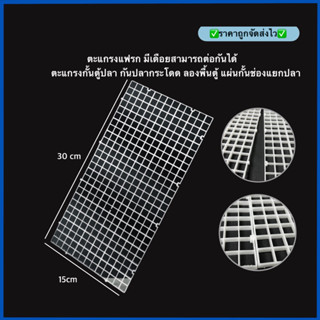 ✅ราคาถูกจัดส่งไว✅

ตะแกรงแฟรก มีเดือยสามารถต่อกันได้
ตะแกรงกั้นตู้ปลา กันปลากระโดด ลองพื้นตู้ แผ่นกั้นช่องแยกปลา

30 cm

15cm